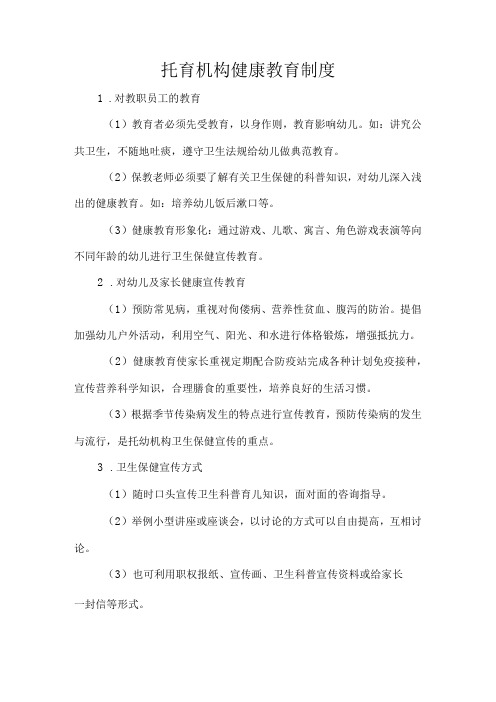 托育机构健康教育制度

1.对教职员工的教育

（1）教育者必须先受教育，以身作则，教育影响幼儿。如：讲究公共卫生，不随地吐痰，遵守卫生法规给幼儿做典范教育。

（2）保教老师必须要了解有关卫生保健的科普知识，对幼儿深入浅出的健康教育。如：培养幼儿饭后漱口等。

（3）健康教育形象化：通过游戏、儿歌、寓言、角色游戏表演等向不同年龄的幼儿进行卫生保健宣传教育。

2.对幼儿及家长健康宣传教育

（1）预防常见病，重视对佝偻病、营养性贫血、腹泻的防治。提倡加强幼儿户外活动，利用空气、阳光、和水进行体格锻炼，增强抵抗力。

（2）健康教育使家长重视定期配合防疫站完成各种计划免疫接种，宣传营养科学知识，合理膳食的重要性，培养良好的生活习惯。

（3）根据季节传染病发生的特点进行宣传教育，预防传染病的发生与流行，是托幼机构卫生保健宣传的重点。

3.卫生保健宣传方式

（1）随时口头宣传卫生科普育儿知识，面对面的咨询指导。

（2）举例小型讲座或座谈会，以讨论的方式可以自由提高，互相讨论。

（3）也可利用职权报纸、宣传画、卫生科普宣传资料或给家长一封信等形式。